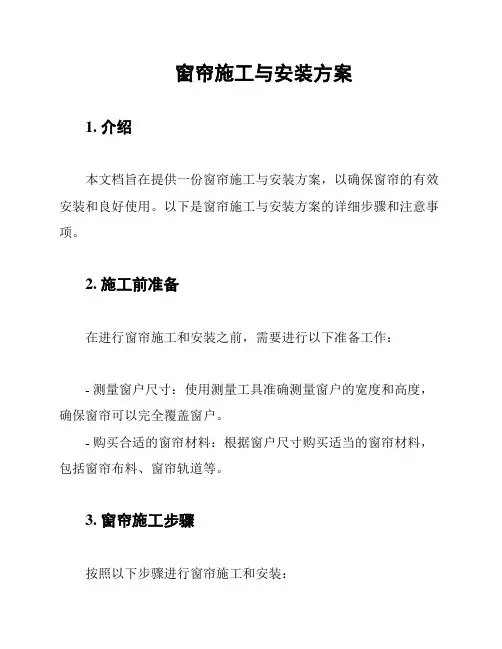 窗帘施工与安装方案

1. 介绍

本文档旨在提供一份窗帘施工与安装方案，以确保窗帘的有效安装和良好使用。以下是窗帘施工与安装方案的详细步骤和注意事项。

2. 施工前准备

在进行窗帘施工和安装之前，需要进行以下准备工作：

- 测量窗户尺寸：使用测量工具准确测量窗户的宽度和高度，确保窗帘可以完全覆盖窗户。
- 购买合适的窗帘材料：根据窗户尺寸购买适当的窗帘材料，包括窗帘布料、窗帘轨道等。

3. 窗帘施工步骤

按照以下步骤进行窗帘施工和安装：